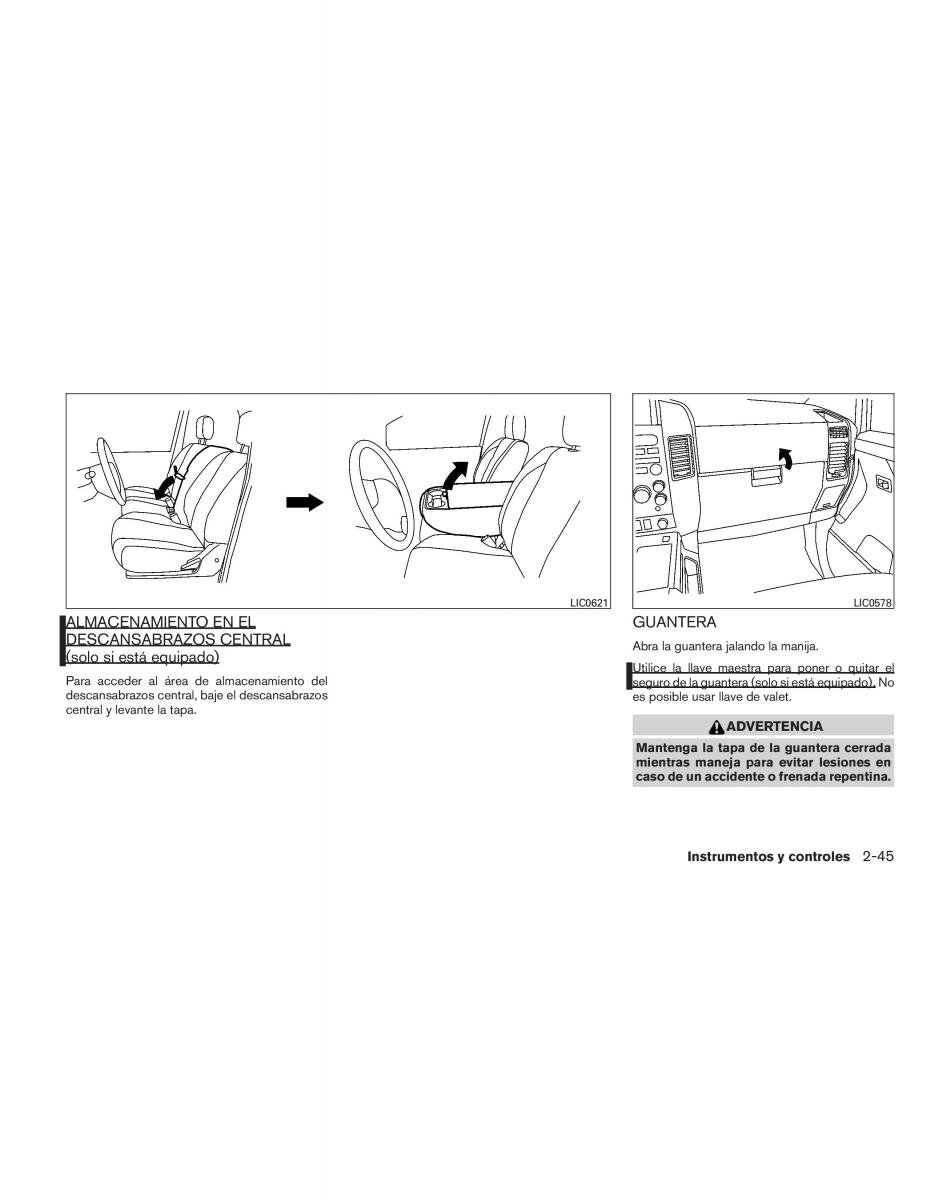 LIC0621

ALMACENAMIENTO EN EL DESCANSABRAZOS CENTRAL (solo si está equipado)

Para acceder al área de almacenamiento del descansabrazos central, baje el descansabrazos central y levante la tapa.

LIC0578

GUANTERA

Abra la guantera jalando la manija.

Utilice la llave maestra para poner o quitar el seguro de la guantera (solo si está equipado). No es posible usar llave de valet.

ADVERTENCIA

Mantenga la tapa de la guantera cerrada mientras maneja para evitar lesiones en caso de un accidente o frenada repentina.

Instrumentos y controles 2-45